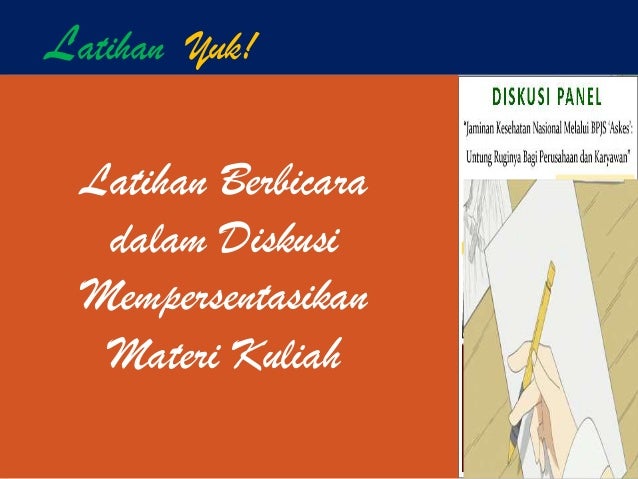 Latihan Yuk!

Latihan Berbicara dalam Diskusi Mempersentasikan Materi Kuliah

DISKUSI PANEL

"Jaminan Kesehatan Nasional Melalui BPJS 'Askes': Untung Ruginya Bagi Perusahaan dan Karyawan"